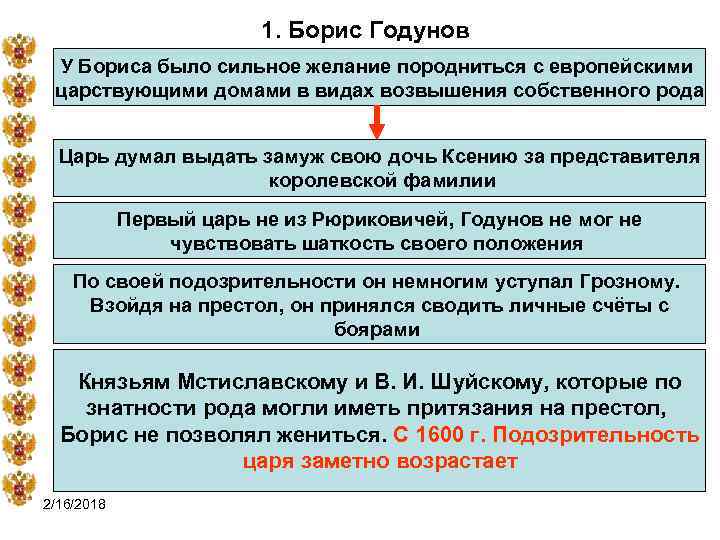 1. Борис Годунов

У Бориса было сильное желание породниться с европейскими царствующими домами в видах возвышения собственного рода

Царь думал выдать замуж свою дочь Ксению за представителя королевской фамилии

Первый царь не из Рюриковичей, Годунов не мог не чувствовать шаткость своего положения

По своей подозрительности он немногим уступал Грозному. Взойдя на престол, он принялся сводить личные счёты с боярами

Князьям Мстиславскому и В. И. Шуйскому, которые по знатности рода могли иметь притязания на престол, Борис не позволял жениться. С 1600 г. Подозрительность царя заметно возрастает

2/16/2018